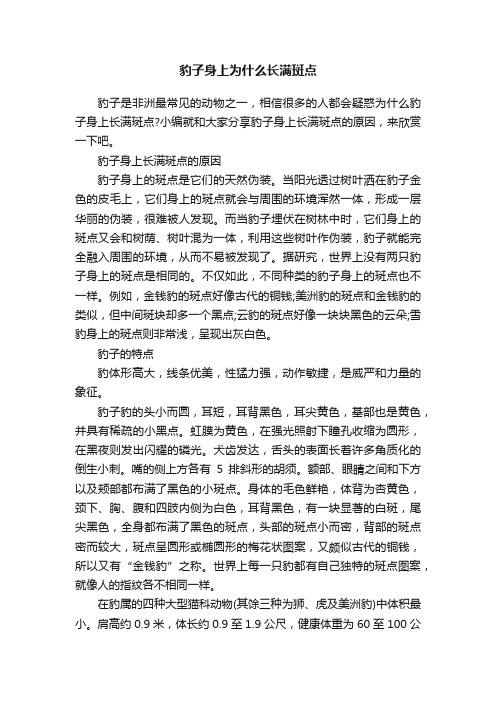 豹子身上为什么长满斑点

豹子是非洲最常见的动物之一，相信很多的人都会疑惑为什么豹子身上长满斑点?小编就和大家分享豹子身上长满斑点的原因，来欣赏一下吧。

豹子身上长满斑点的原因

豹子身上的斑点是它们的天然伪装。当阳光透过树叶洒在豹子金色的皮毛上，它们身上的斑点就会与周围的环境浑然一体，形成一层华丽的伪装，很难被人发现。而当豹子埋伏在树林中时，它们身上的斑点又会和树荫、树叶混为一体，利用这些树叶作伪装，豹子就能完全融入周围的环境，从而不易被发现了。据研究，世界上没有两只豹子身上的斑点是相同的。不仅如此，不同种类的豹子身上的斑点也不一样。例如，金钱豹的斑点好像古代的铜钱;美洲豹的斑点和金钱豹的类似，但中间斑块却多一个黑点;云豹的斑点好像一块块黑色的云朵;雪豹身上的斑点则非常浅，呈现出灰白色。

豹子的特点

豹体形高大，线条优美，性猛力强，动作敏捷，是威严和力量的象征。

豹子豹的头小而圆，耳短，耳背黑色，耳尖黄色，基部也是黄色，并具有稀疏的小黑点。虹膜为黄色，在强光照射下瞳孔收缩为圆形，在黑夜则发出闪耀的磷光。犬齿发达，舌头的表面长着许多角质化的倒生小刺。嘴的侧上方各有 5 排斜形的胡须。额部、眼睛之间和下方以及颊部都布满了黑色的小斑点。身体的毛色鲜艳，体背为杏黄色，颈下、胸、腹和四肢内侧为白色，耳背黑色，有一块显著的白斑，尾尖黑色，全身都布满了黑色的斑点，头部的斑点小而密，背部的斑点密而较大，斑点呈圆形或椭圆形的梅花状图案，又颇似古代的铜钱，所以又有“金钱豹”之称。世界上每一只豹都有自己独特的斑点图案，就像人的指纹各不相同一样。

在豹属的四种大型猫科动物(其馀三种为狮、虎及美洲豹)中体积最小。肩高约 0.9 米，体长约 0.9 至 1.9 公尺，健康体重为 60 至 100 公